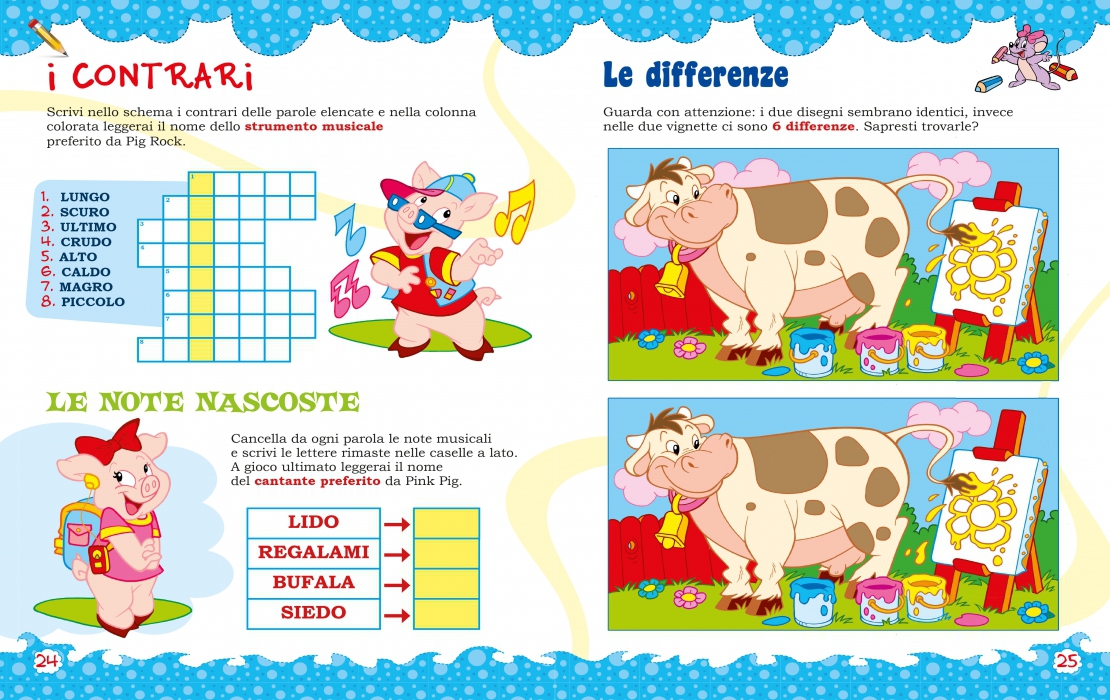 i CONTRARi

Scrivi nello schema i contrari delle parole elencate e nella colonna colorata leggerai il nome dello strumento musicale preferito da Pig Rock.

1. LUNGO
2. SCURO
3. ULTIMO
4. CRUDO
5. ALTO
6. CALDO
7. MAGRO
8. PICCOLO

1
2
3
4
5
6
7
8

LE NOTE NASCOSTE

Cancella da ogni parola le note musicali e scrivi le lettere rimaste nelle caselle a lato. A gioco ultimato leggerai il nome del cantante preferito da Pink Pig.

LIDO →
REGALAMI →
BUFALA →
SIEDO →

24

Le differenze

Guarda con attenzione: i due disegni sembrano identici, invece nelle due vignette ci sono 6 differenze. Sapresti trovarle?

25